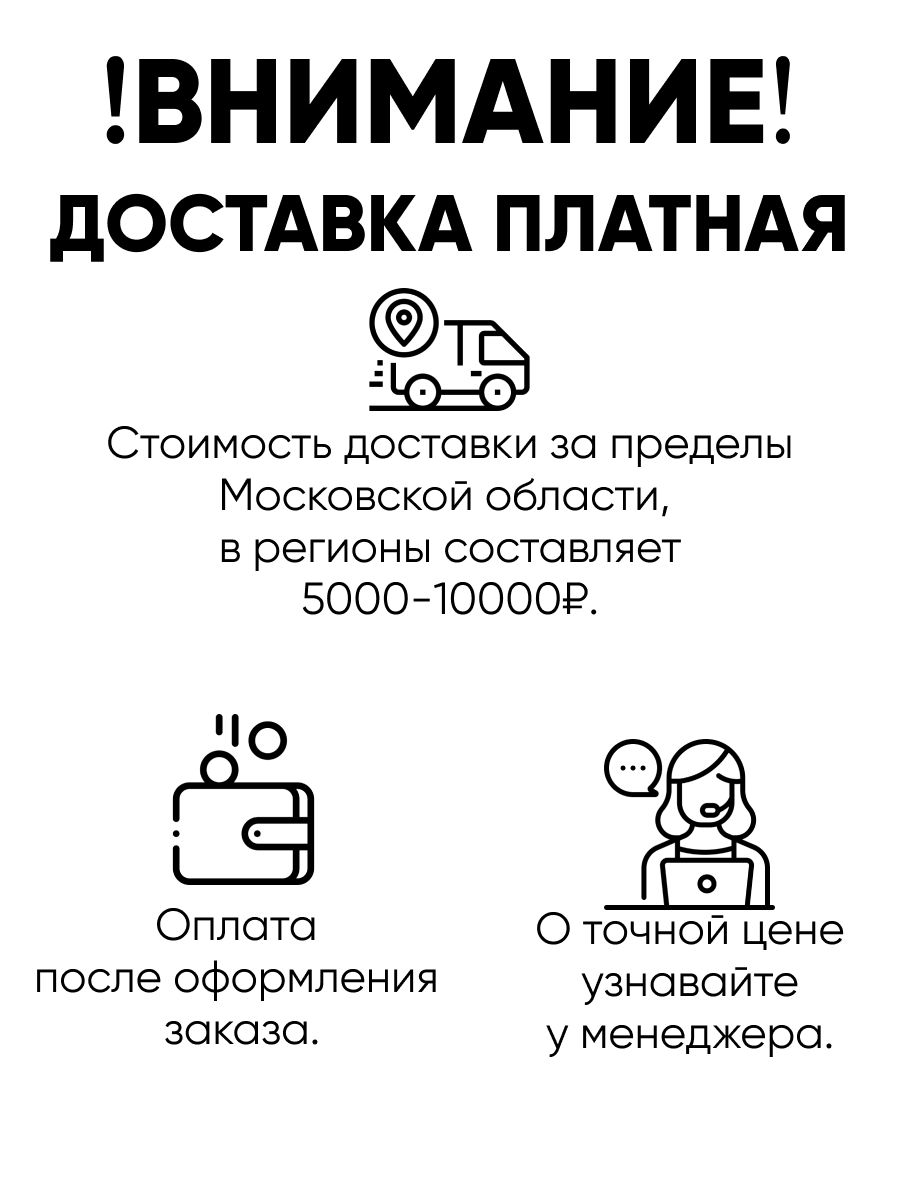 !ВНИМАНИЕ!
ДОСТАВКА ПЛАТНАЯ

Стоимость доставки за пределы Московской области, в регионы составляет 5000-10000₽.

Оплата после оформления заказа.

О точной цене узнавайте у менеджера.